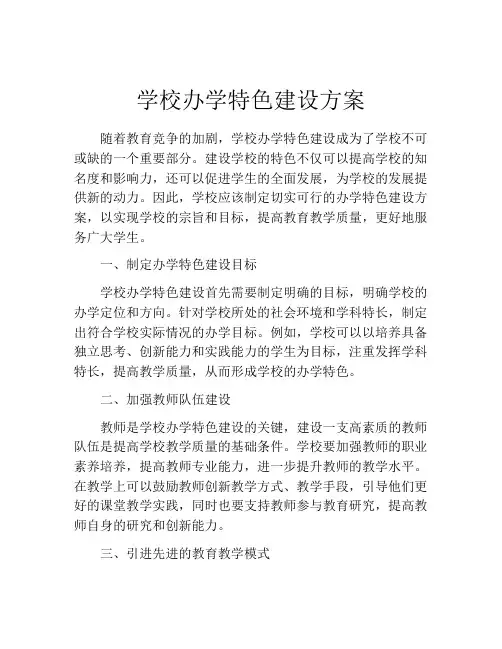 学校办学特色建设方案

随着教育竞争的加剧，学校办学特色建设成为了学校不可或缺的一个重要部分。建设学校的特色不仅可以提高学校的知名度和影响力，还可以促进学生的全面发展，为学校的发展提供新的动力。因此，学校应该制定切实可行的办学特色建设方案，以实现学校的宗旨和目标，提高教育教学质量，更好地服务广大学生。

一、制定办学特色建设目标

学校办学特色建设首先需要制定明确的目标，明确学校的办学定位和方向。针对学校所处的社会环境和学科特长，制定出符合学校实际情况的办学目标。例如，学校可以以培养具备独立思考、创新能力和实践能力的学生为目标，注重发挥学科特长，提高教学质量，从而形成学校的办学特色。

二、加强教师队伍建设

教师是学校办学特色建设的关键，建设一支高素质的教师队伍是提高学校教学质量的基础条件。学校要加强教师的职业素养培养，提高教师专业能力，进一步提升教师的教学水平。在教学上可以鼓励教师创新教学方式、教学手段，引导他们更好的课堂教学实践，同时也要支持教师参与教育研究，提高教师自身的研究和创新能力。

三、引进先进的教育教学模式